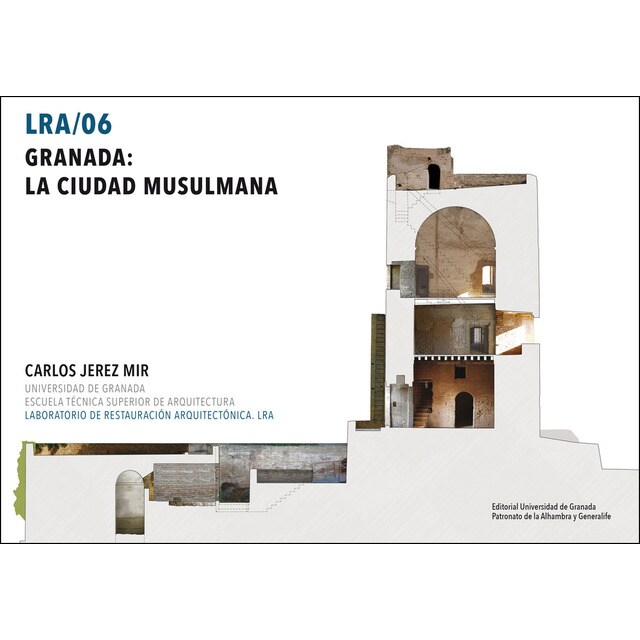 LRA/06

GRANADA:
LA CIUDAD MUSULMANA

CARLOS JEREZ MIR
UNIVERSIDAD DE GRANADA
ESCUELA TÉCNICA SUPERIOR DE ARQUITECTURA
LABORATORIO DE RESTAURACIÓN ARQUITECTÓNICA. LRA

Editorial Universidad de Granada
Patronato de la Alhambra y Generalife